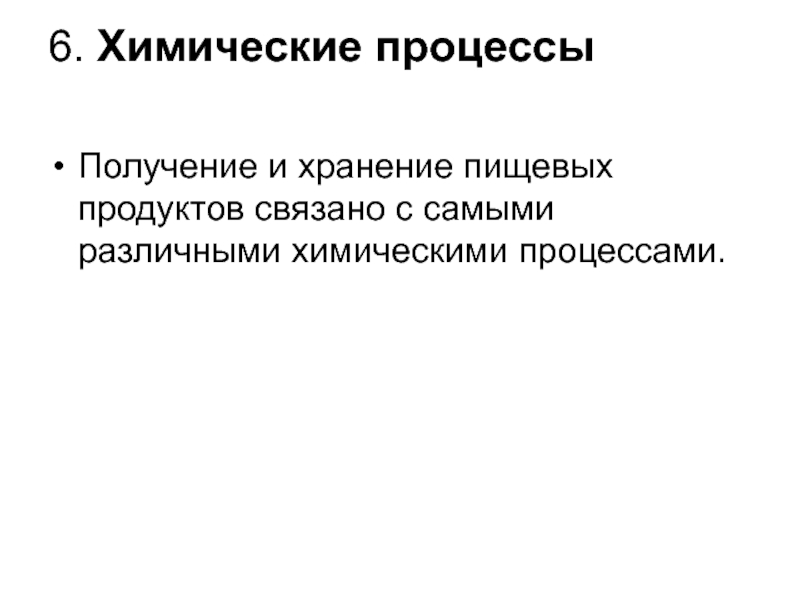 6. Химические процессы

• Получение и хранение пищевых продуктов связано с самыми различными химическими процессами.